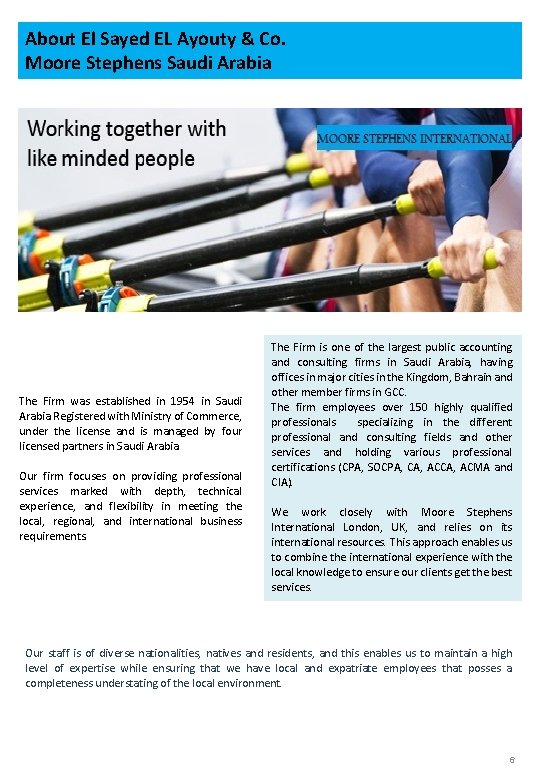 About El Sayed EL Ayouty & Co.
Moore Stephens Saudi Arabia

Working together with like minded people

MOORE STEPHENS INTERNATIONAL

The Firm was established in 1954 in Saudi Arabia Registered with Ministry of Commerce, under the license and is managed by four licensed partners in Saudi Arabia

Our firm focuses on providing professional services marked with depth, technical experience, and flexibility in meeting the local, regional, and international business requirements

The Firm is one of the largest public accounting and consulting firms in Saudi Arabia, having offices in major cities in the Kingdom, Bahrain and other member firms in GCC.
The firm employees over 150 highly qualified professionals specializing in the different professional and consulting fields and other services and holding various professional certifications (CPA, SOCPA, CA, ACCA, ACMA and CIA).

We work closely with Moore Stephens International London, UK, and relies on its international resources. This approach enables us to combine the international experience with the local knowledge to ensure our clients get the best services.

Our staff is of diverse nationalities, natives and residents, and this enables us to maintain a high level of expertise while ensuring that we have local and expatriate employees that posses a completeness understating of the local environment.

6